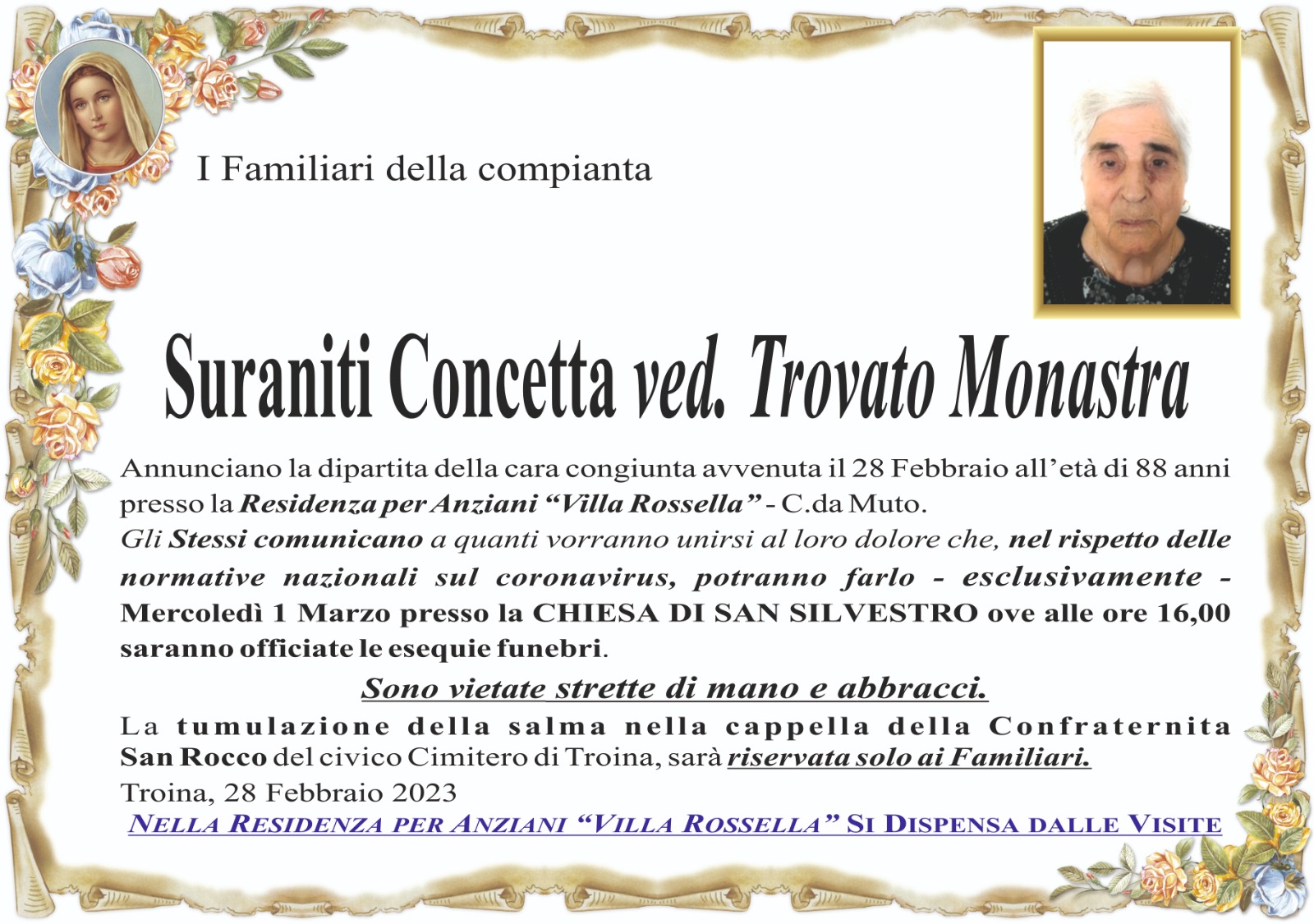 I Familiari della compianta

Suraniti Concetta ved. Trovato Monastra

Annunciano la dipartita della cara congiunta avvenuta il 28 Febbraio all'età di 88 anni presso la Residenza per Anziani "Villa Rossella" - C.da Muto.
Gli Stessi comunicano a quanti vorranno unirsi al loro dolore che, nel rispetto delle normative nazionali sul coronavirus, potranno farlo - esclusivamente - Mercoledì 1 Marzo presso la CHIESA DI SAN SILVESTRO ove alle ore 16,00 saranno officiate le esequie funebri.

Sono vietate strette di mano e abbracci.

La tumulazione della salma nella cappella della Confraternita San Rocco del civico Cimitero di Troina, sarà riservata solo ai Familiari.
Troina, 28 Febbraio 2023
NELLA RESIDENZA PER ANZIANI "VILLA ROSSELLA" SI DISPENSA DALLE VISITE